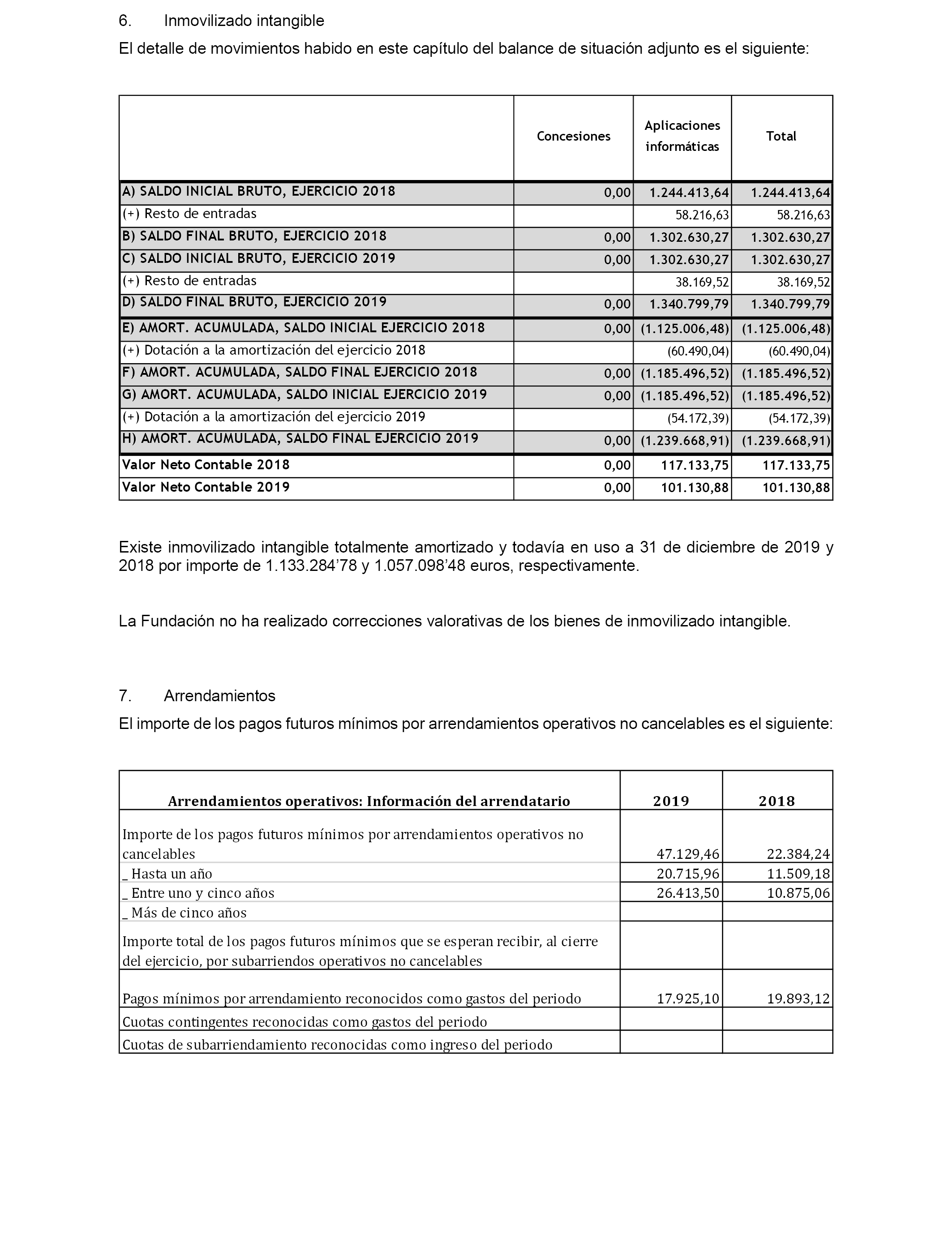 6. Inmovilizado intangible

El detalle de movimientos habido en este capítulo del balance de situación adjunto es el siguiente:

| | Concesiones | Aplicaciones informáticas | Total |
|---|---|---|---|
| A) SALDO INICIAL BRUTO, EJERCICIO 2018 | 0,00 | 1.244.413,64 | 1.244.413,64 |
| (+) Resto de entradas | | 58.216,63 | 58.216,63 |
| B) SALDO FINAL BRUTO, EJERCICIO 2018 | 0,00 | 1.302.630,27 | 1.302.630,27 |
| C) SALDO INICIAL BRUTO, EJERCICIO 2019 | 0,00 | 1.302.630,27 | 1.302.630,27 |
| (+) Resto de entradas | | 38.169,52 | 38.169,52 |
| D) SALDO FINAL BRUTO, EJERCICIO 2019 | 0,00 | 1.340.799,79 | 1.340.799,79 |
| E) AMORT. ACUMULADA, SALDO INICIAL EJERCICIO 2018 | 0,00 | (1.125.006,48) | (1.125.006,48) |
| (+) Dotación a la amortización del ejercicio 2018 | | (60.490,04) | (60.490,04) |
| F) AMORT. ACUMULADA, SALDO FINAL EJERCICIO 2018 | 0,00 | (1.185.496,52) | (1.185.496,52) |
| G) AMORT. ACUMULADA, SALDO INICIAL EJERCICIO 2019 | 0,00 | (1.185.496,52) | (1.185.496,52) |
| (+) Dotación a la amortización del ejercicio 2019 | | (54.172,39) | (54.172,39) |
| H) AMORT. ACUMULADA, SALDO FINAL EJERCICIO 2019 | 0,00 | (1.239.668,91) | (1.239.668,91) |
| Valor Neto Contable 2018 | 0,00 | 117.133,75 | 117.133,75 |
| Valor Neto Contable 2019 | 0,00 | 101.130,88 | 101.130,88 |

Existe inmovilizado intangible totalmente amortizado y todavía en uso a 31 de diciembre de 2019 y 2018 por importe de 1.133.284’78 y 1.057.098’48 euros, respectivamente.

La Fundación no ha realizado correcciones valorativas de los bienes de inmovilizado intangible.

7. Arrendamientos

El importe de los pagos futuros mínimos por arrendamientos operativos no cancelables es el siguiente:

| Arrendamientos operativos: Información del arrendatario | 2019 | 2018 |
|---|---|---|
| Importe de los pagos futuros mínimos por arrendamientos operativos no cancelables | 47.129,46 | 22.384,24 |
| _ Hasta un año | 20.715,96 | 11.509,18 |
| _ Entre uno y cinco años | 26.413,50 | 10.875,06 |
| _ Más de cinco años | | |
| Importe total de los pagos futuros mínimos que se esperan recibir, al cierre del ejercicio, por subarriendos operativos no cancelables | | |
| Pagos mínimos por arrendamiento reconocidos como gastos del periodo | 17.925,10 | 19.893,12 |
| Cuotas contingentes reconocidas como gastos del periodo | | |
| Cuotas de subarriendamiento reconocidas como ingreso del periodo | | |